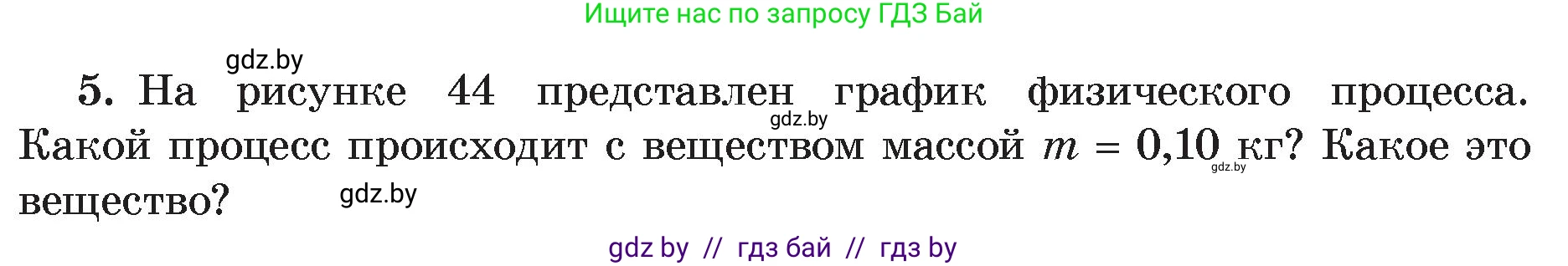 Ищите нас по запросу ГДЗ Бай

gdz.by

5. На рисунке 44 представлен график физического процесса. Какой процесс происходит с веществом массой $m = 0{,}10$ кг? Какое это вещество?

gdz.by

gdz.by

gdz.by

gdz by // гдз бай // гдз by